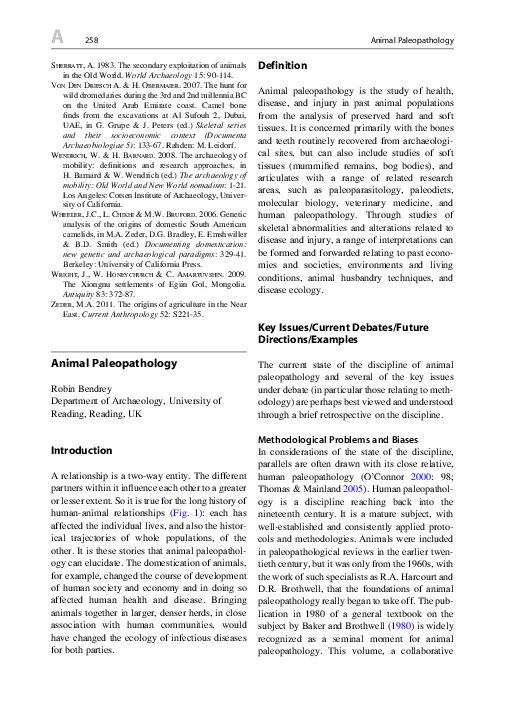 A 258

Animal Paleopathology

Sherratt, A. 1983. The secondary exploitation of animals in the Old World. World Archaeology 15: 90-114.

Von Den Driesch A. & H. Obermaier. 2007. The hunt for wild dromedaries during the 3rd and 2nd millennia BC on the United Arab Emirate coast. Camel bone finds from the excavations at Al Sufouh 2, Dubai, UAE, in G. Grupe & J. Peters (ed.) Skeletal series and their socioeconomic context (Documenta Archaeobiologiae 5): 133-67. Rahden: M. Leidorf.

Wendrich, W. & H. Barnard. 2008. The archaeology of mobility: definitions and research approaches, in H. Barnard & W. Wendrich (ed.) The archaeology of mobility: Old World and New World nomadism: 1-21. Los Angeles: Cotsen Institute of Archaeology, University of California.

Wheeler, J.C., L. Chikhi & M.W. Bruford. 2006. Genetic analysis of the origins of domestic South American camelids, in M.A. Zeder, D.G. Bradley, E. Emshwiller & B.D. Smith (ed.) Documenting domestication: new genetic and archaeological paradigms: 329-41. Berkeley: University of California Press.

Wright, J., W. Honeychurch & C. Amartuvshin. 2009. The Xiongnu settlements of Egiin Gol, Mongolia. Antiquity 83: 372-87.

Zeder, M.A. 2011. The origins of agriculture in the Near East. Current Anthropology 52: S221-35.

Animal Paleopathology

Robin Bendrey
Department of Archaeology, University of Reading, Reading, UK

Introduction

A relationship is a two-way entity. The different partners within it influence each other to a greater or lesser extent. So it is true for the long history of human-animal relationships (Fig. 1): each has affected the individual lives, and also the historical trajectories of whole populations, of the other. It is these stories that animal paleopathology can elucidate. The domestication of animals, for example, changed the course of development of human society and economy and in doing so affected human health and disease. Bringing animals together in larger, denser herds, in close association with human communities, would have changed the ecology of infectious diseases for both parties.

Definition

Animal paleopathology is the study of health, disease, and injury in past animal populations from the analysis of preserved hard and soft tissues. It is concerned primarily with the bones and teeth routinely recovered from archaeological sites, but can also include studies of soft tissues (mummified remains, bog bodies), and articulates with a range of related research areas, such as paleoparasitology, paleodiets, molecular biology, veterinary medicine, and human paleopathology. Through studies of skeletal abnormalities and alterations related to disease and injury, a range of interpretations can be formed and forwarded relating to past economies and societies, environments and living conditions, animal husbandry techniques, and disease ecology.

Key Issues/Current Debates/Future Directions/Examples

The current state of the discipline of animal paleopathology and several of the key issues under debate (in particular those relating to methodology) are perhaps best viewed and understood through a brief retrospective on the discipline.

Methodological Problems and Biases
In considerations of the state of the discipline, parallels are often drawn with its close relative, human paleopathology (O'Connor 2000: 98; Thomas & Mainland 2005). Human paleopathology is a discipline reaching back into the nineteenth century. It is a mature subject, with well-established and consistently applied protocols and methodologies. Animals were included in paleopathological reviews in the earlier twentieth century, but it was only from the 1960s, with the work of such specialists as R.A. Harcourt and D.R. Brothwell, that the foundations of animal paleopathology really began to take off. The publication in 1980 of a general textbook on the subject by Baker and Brothwell (1980) is widely recognized as a seminal moment for animal paleopathology. This volume, a collaborative